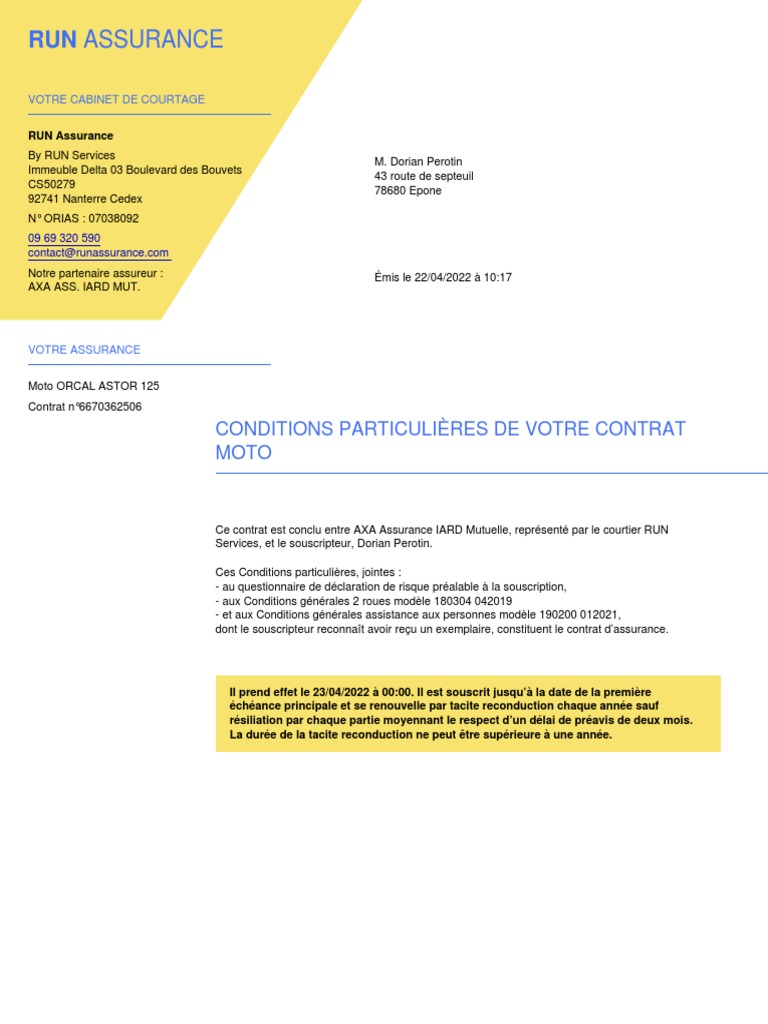 RUN ASSURANCE

VOTRE CABINET DE COURTAGE

RUN Assurance

By RUN Services
Immeuble Delta 03 Boulevard des Bouvets
CS50279
92741 Nanterre Cedex

N° ORIAS : 07038092

09 69 320 590
contact@runassurance.com

Notre partenaire assureur :
AXA ASS. IARD MUT.

M. Dorian Perotin
43 route de septeuil
78680 Epone

Émis le 22/04/2022 à 10:17

VOTRE ASSURANCE

Moto ORCAL ASTOR 125

Contrat n°6670362506

CONDITIONS PARTICULIÈRES DE VOTRE CONTRAT MOTO

Ce contrat est conclu entre AXA Assurance IARD Mutuelle, représenté par le courtier RUN Services, et le souscripteur, Dorian Perotin.

Ces Conditions particulières, jointes :
- au questionnaire de déclaration de risque préalable à la souscription,
- aux Conditions générales 2 roues modèle 180304 042019
- et aux Conditions générales assistance aux personnes modèle 190200 012021,
dont le souscripteur reconnaît avoir reçu un exemplaire, constituent le contrat d'assurance.

Il prend effet le 23/04/2022 à 00:00. Il est souscrit jusqu'à la date de la première échéance principale et se renouvelle par tacite reconduction chaque année sauf résiliation par chaque partie moyennant le respect d'un délai de préavis de deux mois. La durée de la tacite reconduction ne peut être supérieure à une année.